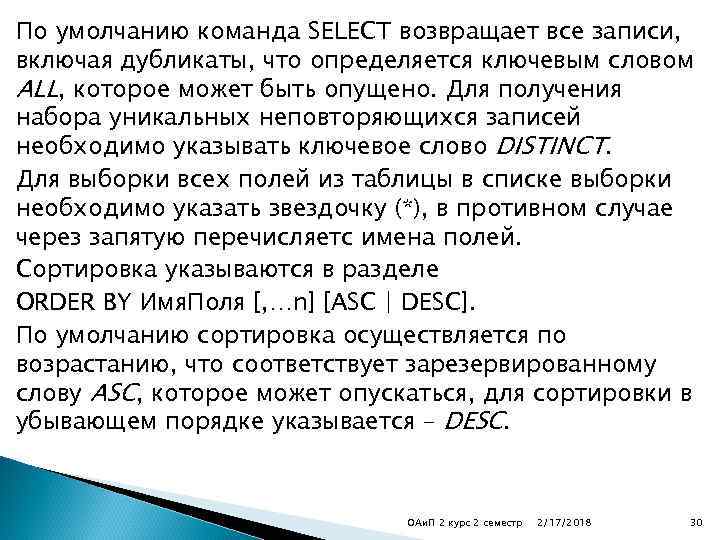 По умолчанию команда SELECT возвращает все записи, включая дубликаты, что определяется ключевым словом ALL, которое может быть опущено. Для получения набора уникальных неповторяющихся записей необходимо указывать ключевое слово DISTINCT.

Для выборки всех полей из таблицы в списке выборки необходимо указать звездочку (*), в противном случае через запятую перечисляетс имена полей.

Сортировка указываются в разделе

ORDER BY ИмяПоля [,…n] [ASC | DESC].

По умолчанию сортировка осуществляется по возрастанию, что соответствует зарезервированному слову ASC, которое может опускаться, для сортировки в убывающем порядке указывается – DESC.

ОАиП 2 курс 2 семестр 2/17/2018 30